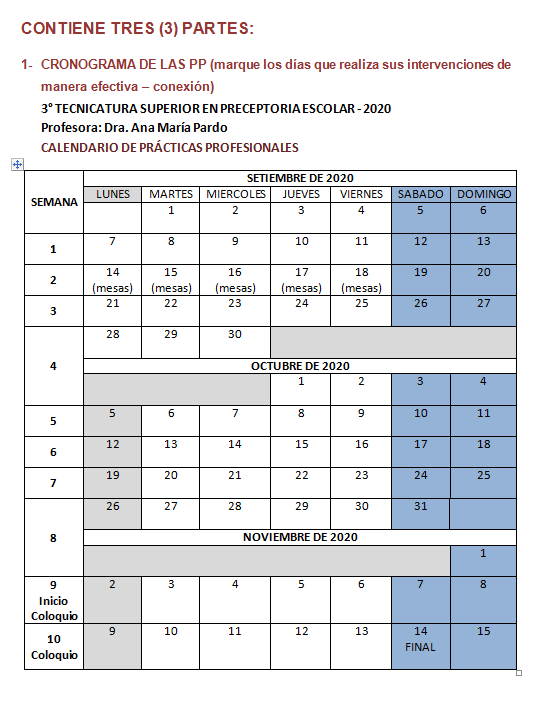 CONTIENE TRES (3) PARTES:

1- CRONOGRAMA DE LAS PP (marque los días que realiza sus intervenciones de manera efectiva – conexión)

3° TECNICATURA SUPERIOR EN PRECEPTORIA ESCOLAR - 2020
Profesora: Dra. Ana María Pardo
CALENDARIO DE PRÁCTICAS PROFESIONALES

| SEMANA | SETIEMBRE DE 2020 | | | | | | |
|---|---|---|---|---|---|---|---|
| | LUNES | MARTES | MIERCOLES | JUEVES | VIERNES | SABADO | DOMINGO |
| | | 1 | 2 | 3 | 4 | 5 | 6 |
| 1 | 7 | 8 | 9 | 10 | 11 | 12 | 13 |
| 2 | 14 (mesas) | 15 (mesas) | 16 (mesas) | 17 (mesas) | 18 (mesas) | 19 | 20 |
| 3 | 21 | 22 | 23 | 24 | 25 | 26 | 27 |
| 4 | 28 | 29 | 30 | | | | |
| | OCTUBRE DE 2020 | | | | | | |
| | | | | 1 | 2 | 3 | 4 |
| 5 | 5 | 6 | 7 | 8 | 9 | 10 | 11 |
| 6 | 12 | 13 | 14 | 15 | 16 | 17 | 18 |
| 7 | 19 | 20 | 21 | 22 | 23 | 24 | 25 |
| 8 | 26 | 27 | 28 | 29 | 30 | 31 | |
| | NOVIEMBRE DE 2020 | | | | | | |
| | | | | | | | 1 |
| 9 Inicio Coloquio | 2 | 3 | 4 | 5 | 6 | 7 | 8 |
| 10 Coloquio | 9 | 10 | 11 | 12 | 13 | 14 FINAL | 15 |